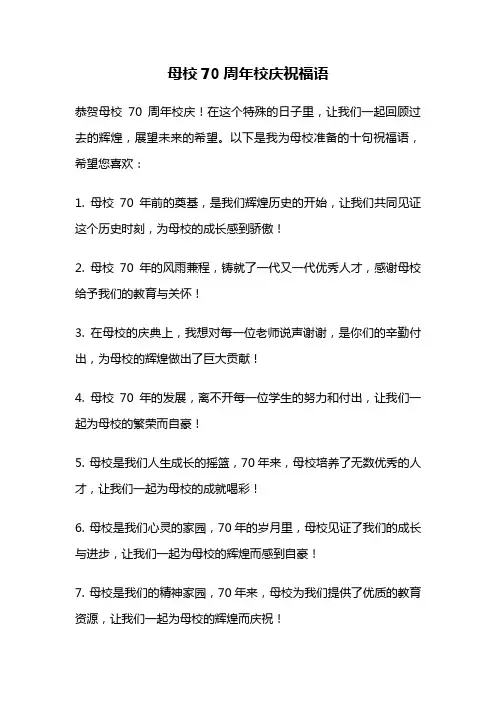 母校 70 周年校庆祝福语

恭贺母校 70 周年校庆！在这个特殊的日子里，让我们一起回顾过去的辉煌，展望未来的希望。以下是我为母校准备的十句祝福语，希望您喜欢：

1. 母校 70 年前的奠基，是我们辉煌历史的开始，让我们共同见证这个历史时刻，为母校的成长感到骄傲！

2. 母校 70 年的风雨兼程，铸就了一代又一代优秀人才，感谢母校给予我们的教育与关怀！

3. 在母校的庆典上，我想对每一位老师说声谢谢，是你们的辛勤付出，为母校的辉煌做出了巨大贡献！

4. 母校 70 年的发展，离不开每一位学生的努力和付出，让我们一起为母校的繁荣而自豪！

5. 母校是我们人生成长的摇篮，70 年来，母校培养了无数优秀的人才，让我们一起为母校的成就喝彩！

6. 母校是我们心灵的家园，70 年的岁月里，母校见证了我们的成长与进步，让我们一起为母校的辉煌而感到自豪！

7. 母校是我们的精神家园，70 年来，母校为我们提供了优质的教育资源，让我们一起为母校的辉煌而庆祝！